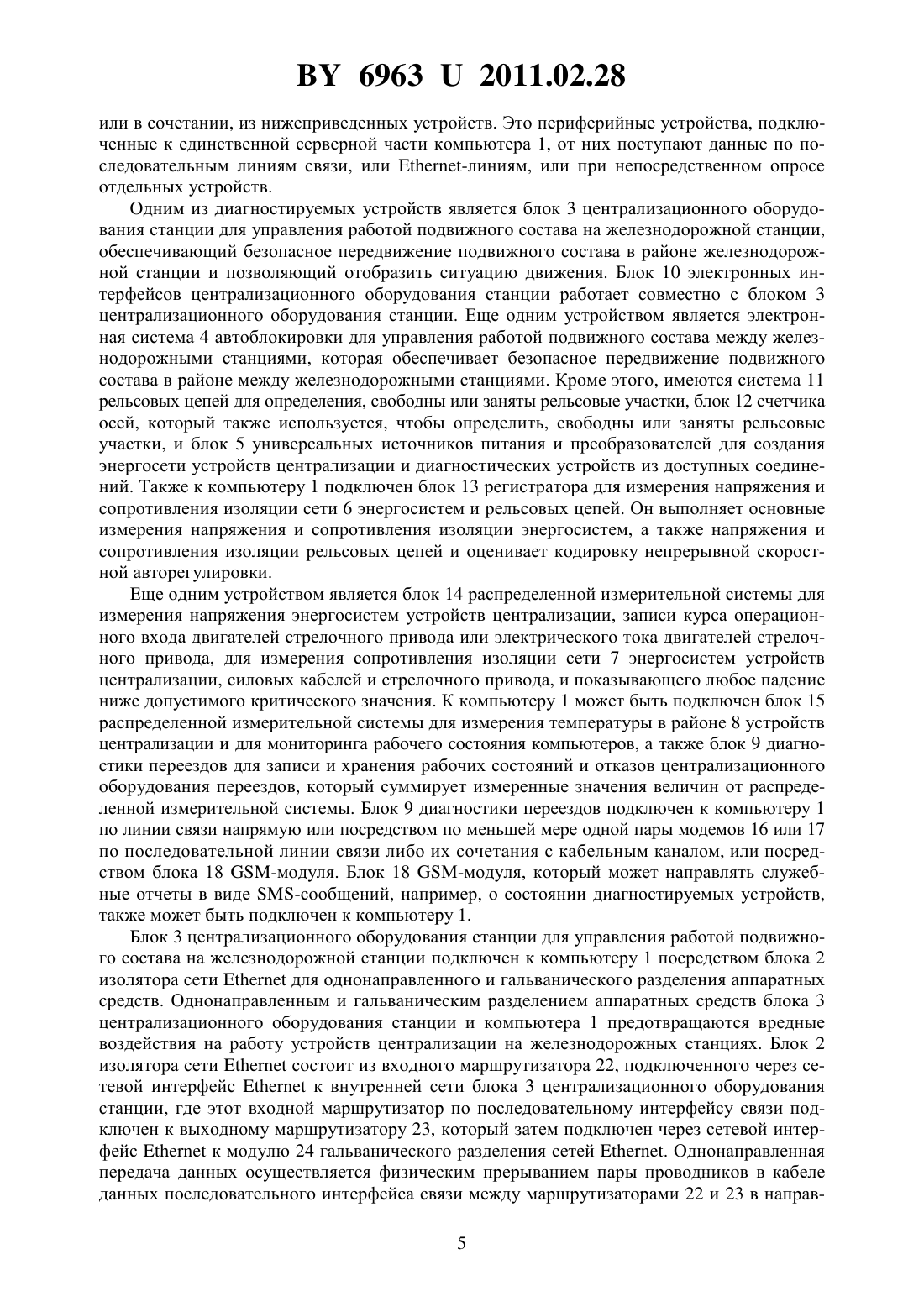 BY 6963 U 2011.02.28

или в сочетании, из нижеприведенных устройств. Это периферийные устройства, подключенные к единственной серверной части компьютера 1, от них поступают данные по последовательным линиям связи, или Ethernet-линиям, или при непосредственном опросе отдельных устройств.

Одним из диагностируемых устройств является блок 3 централизационного оборудования станции для управления работой подвижного состава на железнодорожной станции, обеспечивающий безопасное передвижение подвижного состава в районе железнодорожной станции и позволяющий отобразить ситуацию движения. Блок 10 электронных интерфейсов централизационного оборудования станции работает совместно с блоком 3 централизационного оборудования станции. Еще одним устройством является электронная система 4 автоблокировки для управления работой подвижного состава между железнодорожными станциями, которая обеспечивает безопасное передвижение подвижного состава в районе между железнодорожными станциями. Кроме этого, имеются система 11 рельсовых цепей для определения, свободны или заняты рельсовые участки, блок 12 счетчика осей, который также используется, чтобы определить, свободны или заняты рельсовые участки, и блок 5 универсальных источников питания и преобразователей для создания энергосети устройств централизации и диагностических устройств из доступных соединений. Также к компьютеру 1 подключен блок 13 регистратора для измерения напряжения и сопротивления изоляции сети 6 энергосистем и рельсовых цепей. Он выполняет основные измерения напряжения и сопротивления изоляции энергосистем, а также напряжения и сопротивления изоляции рельсовых цепей и оценивает кодировку непрерывной скоростной авторегулировки.

Еще одним устройством является блок 14 распределенной измерительной системы для измерения напряжения энергосистем устройств централизации, записи курса операционного входа двигателей стрелочного привода или электрического тока двигателей стрелочного привода, для измерения сопротивления изоляции сети 7 энергосистем устройств централизации, силовых кабелей и стрелочного привода, и показывающего любое падение ниже допустимого критического значения. К компьютеру 1 может быть подключен блок 15 распределенной измерительной системы для измерения температуры в районе 8 устройств централизации и для мониторинга рабочего состояния компьютеров, а также блок 9 диагностики переездов для записи и хранения рабочих состояний и отказов централизационного оборудования переездов, который суммирует измеренные значения величин от распределенной измерительной системы. Блок 9 диагностики переездов подключен к компьютеру 1 по линии связи напрямую или посредством по меньшей мере одной пары модемов 16 или 17 по последовательной линии связи либо их сочетания с кабельным каналом, или посредством блока 18 GSM-модуля. Блок 18 GSM-модуля, который может направлять служебные отчеты в виде SMS-сообщений, например, о состоянии диагностируемых устройств, также может быть подключен к компьютеру 1.

Блок 3 централизационного оборудования станции для управления работой подвижного состава на железнодорожной станции подключен к компьютеру 1 посредством блока 2 изолятора сети Ethernet для однонаправленного и гальванического разделения аппаратных средств. Однонаправленным и гальваническим разделением аппаратных средств блока 3 централизационного оборудования станции и компьютера 1 предотвращаются вредные воздействия на работу устройств централизации на железнодорожных станциях. Блок 2 изолятора сети Ethernet состоит из входного маршрутизатора 22, подключенного через сетевой интерфейс Ethernet к внутренней сети блока 3 централизационного оборудования станции, где этот входной маршрутизатор по последовательному интерфейсу связи подключен к выходному маршрутизатору 23, который затем подключен через сетевой интерфейс Ethernet к модулю 24 гальванического разделения сетей Ethernet. Однонаправленная передача данных осуществляется физическим прерыванием пары проводников в кабеле данных последовательного интерфейса связи между маршрутизаторами 22 и 23 в направ-

5